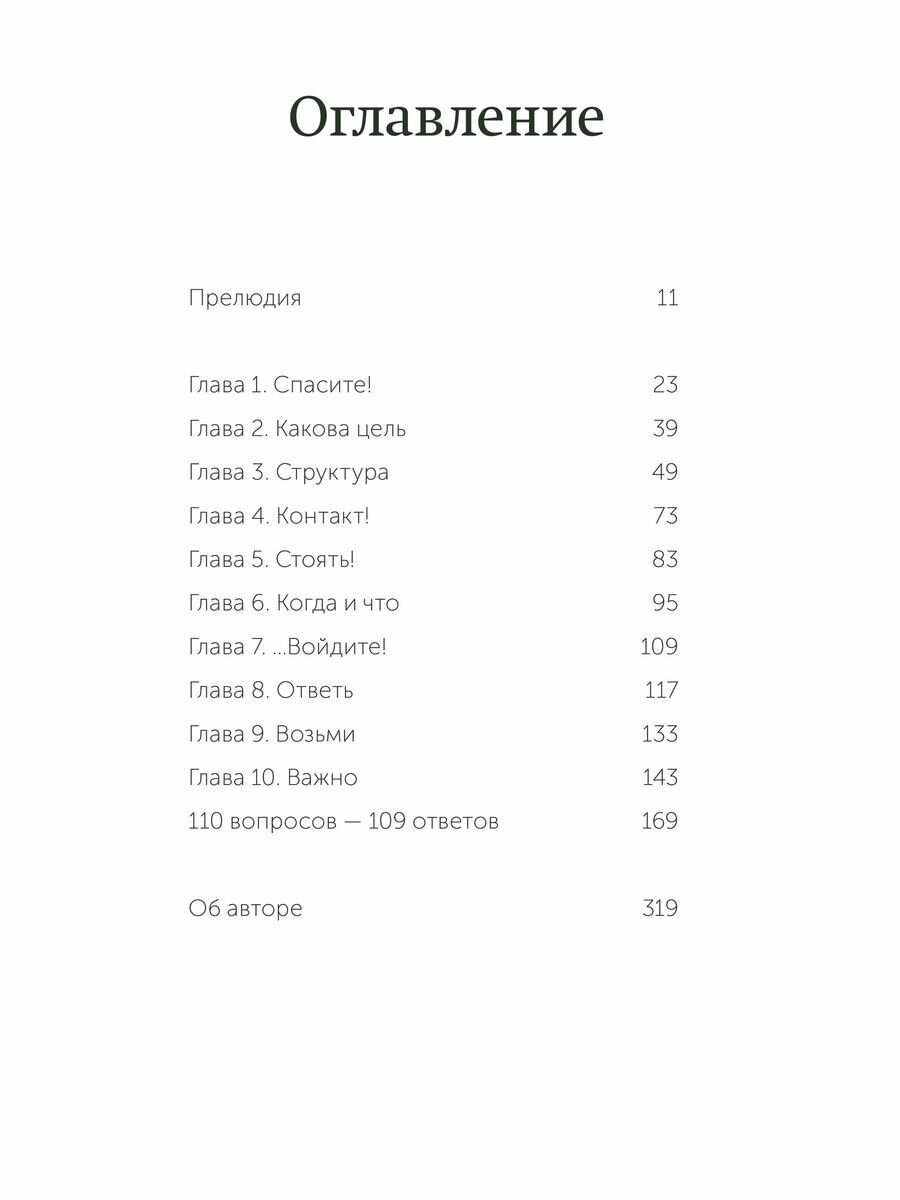 Оглавление

Прелюдия 11

Глава 1. Спасите! 23
Глава 2. Какова цель 39
Глава 3. Структура 49
Глава 4. Контакт! 73
Глава 5. Стоять! 83
Глава 6. Когда и что 95
Глава 7. ...Войдите! 109
Глава 8. Ответь 117
Глава 9. Возьми 133
Глава 10. Важно 143
110 вопросов — 109 ответов 169

Об авторе 319